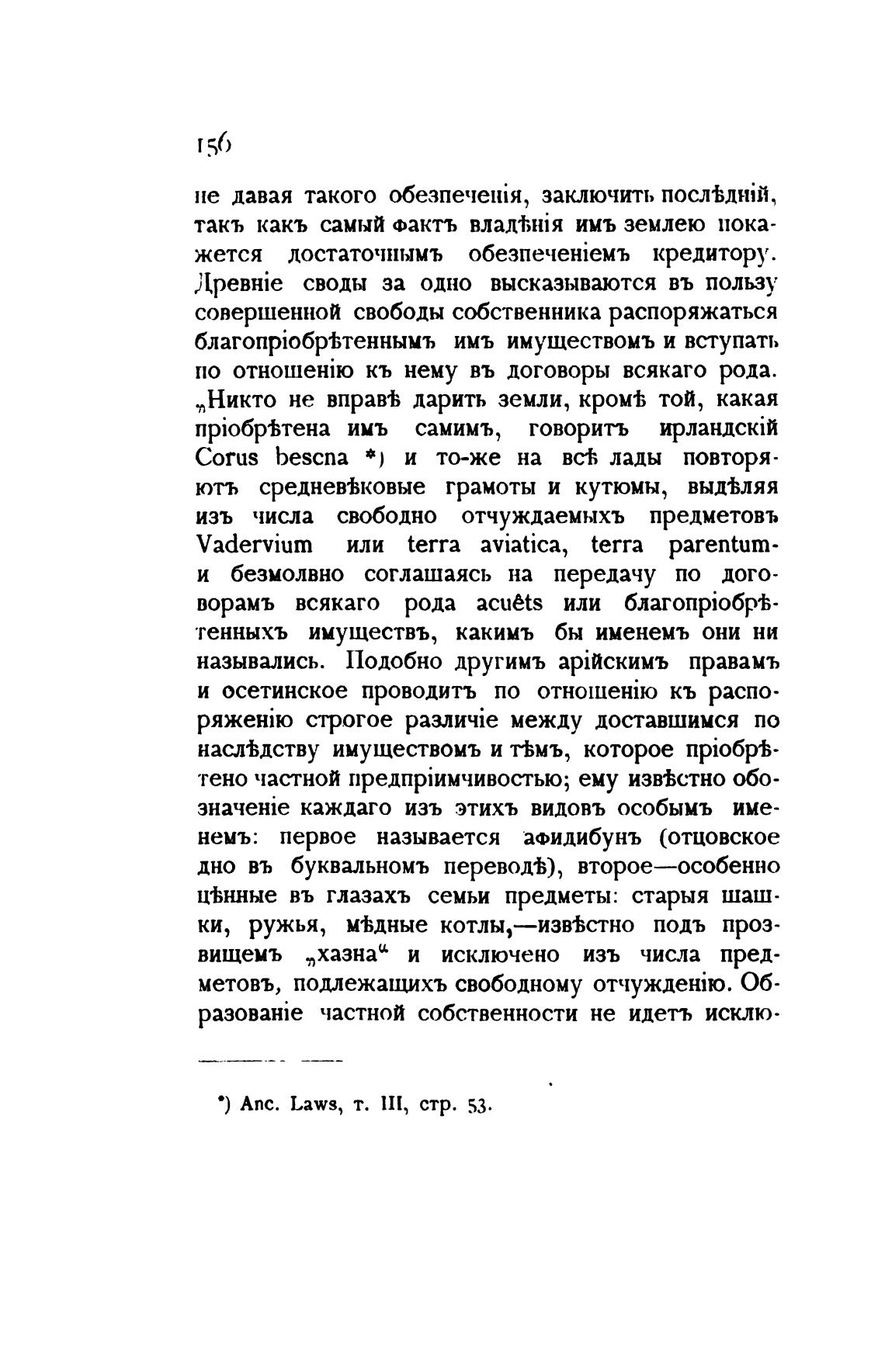 156

не давая такого обезпеченія, заключить послѣдній, такъ какъ самый фактъ владѣнія имъ землею покажется достаточнымъ обезпеченіемъ кредитору. Древніе своды за одно высказываются въ пользу совершенной свободы собственника распоряжаться благопріобрѣтеннымъ имъ имуществомъ и вступать по отношенію къ нему въ договоры всякаго рода. „Никто не вправѣ дарить земли, кромѣ той, какая пріобрѣтена имъ самимъ, говоритъ ирландскій Corus bescna *) и то-же на всѣ лады повторяютъ средневѣковые грамоты и кутюмы, выдѣляя изъ числа свободно отчуждаемыхъ предметовъ Vadervium или terra aviatica, terra parentum и безмолвно соглашаясь на передачу по договорамъ всякаго рода acuêts или благопріобрѣтенныхъ имуществъ, какимъ бы именемъ они ни назывались. Подобно другимъ арійскимъ правамъ и осетинское проводитъ по отношенію къ распоряженію строгое различіе между доставшимся по наслѣдству имуществомъ и тѣмъ, которое пріобрѣтено частной предпріимчивостью; ему извѣстно обозначеніе каждаго изъ этихъ видовъ особымъ именемъ: первое называется афидибунъ (отцовское дно въ буквальномъ переводѣ), второе—особенно цѣнные въ глазахъ семьи предметы: старыя шашки, ружья, мѣдные котлы,—извѣстно подъ прозвищемъ „хазна“ и исключено изъ числа предметовъ, подлежащихъ свободному отчужденію. Образованіе частной собственности не идетъ исклю-

*) Anc. Laws, т. III, стр. 53.